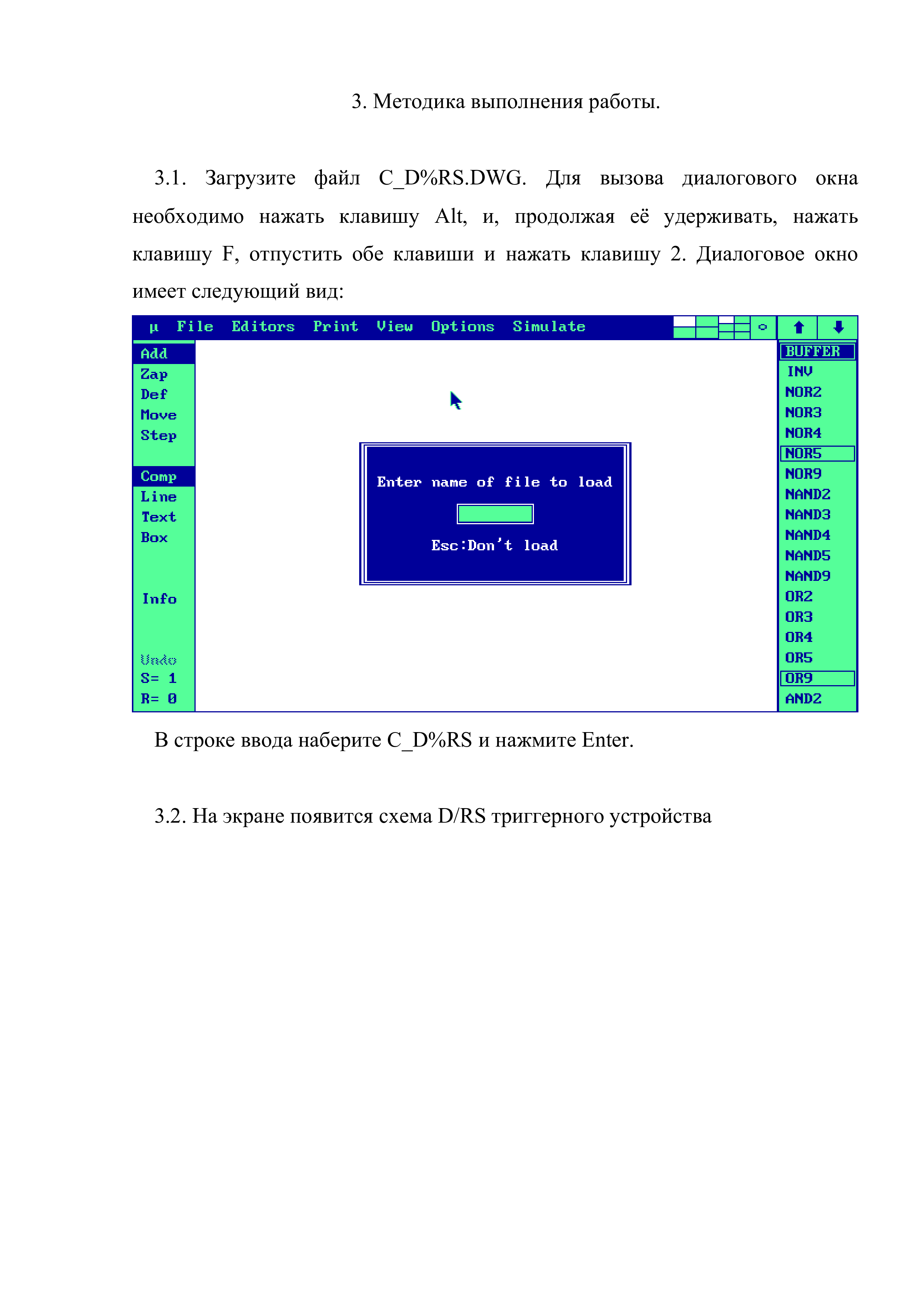 3. Методика выполнения работы.

3.1. Загрузите файл C_D%RS.DWG. Для вызова диалогового окна необходимо нажать клавишу Alt, и, продолжая её удерживать, нажать клавишу F, отпустить обе клавиши и нажать клавишу 2. Диалоговое окно имеет следующий вид:

µ File Editors Print View Options Simulate

Add
Zap
Def
Move
Step

Comp
Line
Text
Box

Info

Undo
S= 1
R= 0

Enter name of file to load

Esc:Don't load

BUFFER
INV
NOR2
NOR3
NOR4
NOR5
NOR9
NAND2
NAND3
NAND4
NAND5
NAND9
OR2
OR3
OR4
OR5
OR9
AND2

В строке ввода наберите C_D%RS и нажмите Enter.

3.2. На экране появится схема D/RS триггерного устройства